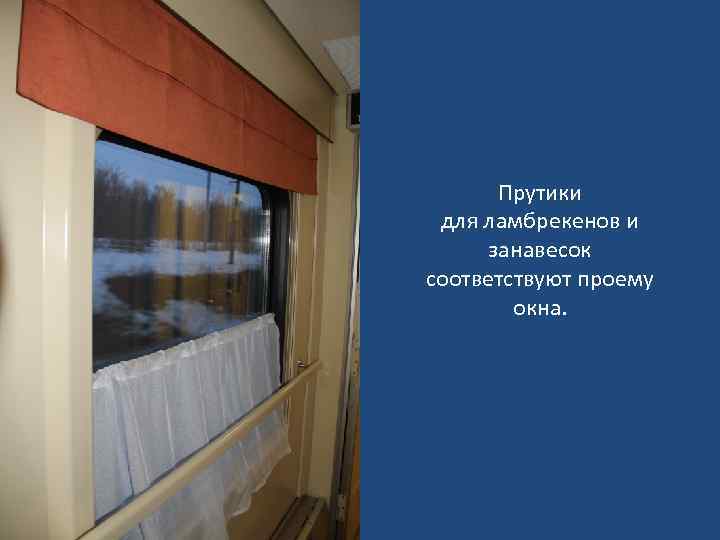 Прутики
для ламбрекенов и
занавесок
соответствуют проему
окна.